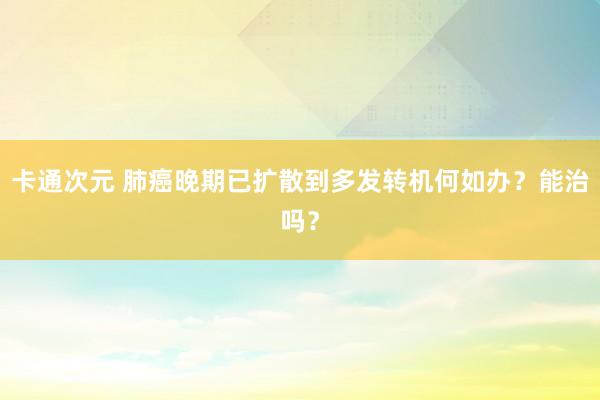 卡通次元 肺癌晚期已扩散到多发转机何如办？能治吗？